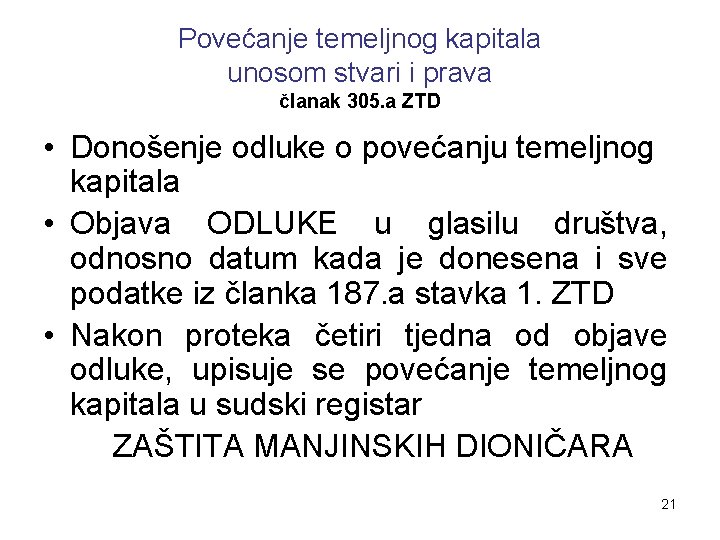 Povećanje temeljnog kapitala unosom stvari i prava
članak 305.a ZTD

• Donošenje odluke o povećanju temeljnog kapitala
• Objava ODLUKE u glasilu društva, odnosno datum kada je donesena i sve podatke iz članka 187.a stavka 1. ZTD
• Nakon proteka četiri tjedna od objave odluke, upisuje se povećanje temeljnog kapitala u sudski registar

ZAŠTITA MANJINSKIH DIONIČARA

21